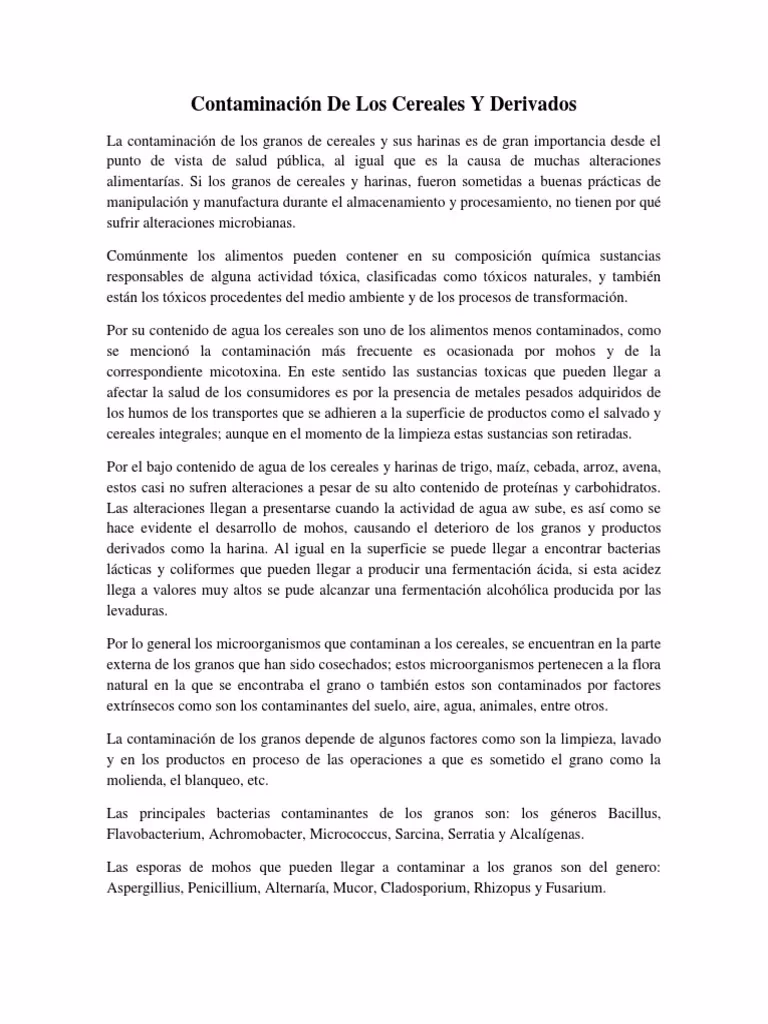 Contaminación De Los Cereales Y Derivados

La contaminación de los granos de cereales y sus harinas es de gran importancia desde el punto de vista de salud pública, al igual que es la causa de muchas alteraciones alimentarías. Si los granos de cereales y harinas, fueron sometidas a buenas prácticas de manipulación y manufactura durante el almacenamiento y procesamiento, no tienen por qué sufrir alteraciones microbianas.

Comúnmente los alimentos pueden contener en su composición química sustancias responsables de alguna actividad tóxica, clasificadas como tóxicos naturales, y también están los tóxicos procedentes del medio ambiente y de los procesos de transformación.

Por su contenido de agua los cereales son uno de los alimentos menos contaminados, como se mencionó la contaminación más frecuente es ocasionada por mohos y de la correspondiente micotoxina. En este sentido las sustancias toxicas que pueden llegar a afectar la salud de los consumidores es por la presencia de metales pesados adquiridos de los humos de los transportes que se adhieren a la superficie de productos como el salvado y cereales integrales; aunque en el momento de la limpieza estas sustancias son retiradas.

Por el bajo contenido de agua de los cereales y harinas de trigo, maíz, cebada, arroz, avena, estos casi no sufren alteraciones a pesar de su alto contenido de proteínas y carbohidratos. Las alteraciones llegan a presentarse cuando la actividad de agua aw sube, es así como se hace evidente el desarrollo de mohos, causando el deterioro de los granos y productos derivados como la harina. Al igual en la superficie se puede llegar a encontrar bacterias lácticas y coliformes que pueden llegar a producir una fermentación ácida, si esta acidez llega a valores muy altos se pude alcanzar una fermentación alcohólica producida por las levaduras.

Por lo general los microorganismos que contaminan a los cereales, se encuentran en la parte externa de los granos que han sido cosechados; estos microorganismos pertenecen a la flora natural en la que se encontraba el grano o también estos son contaminados por factores extrínsecos como son los contaminantes del suelo, aire, agua, animales, entre otros.

La contaminación de los granos depende de algunos factores como son la limpieza, lavado y en los productos en proceso de las operaciones a que es sometido el grano como la molienda, el blanqueo, etc.

Las principales bacterias contaminantes de los granos son: los géneros Bacillus, Flavobacterium, Achromobacter, Micrococcus, Sarcina, Serratia y Alcalígenas.

Las esporas de mohos que pueden llegar a contaminar a los granos son del genero: Aspergillius, Penicillium, Alternaría, Mucor, Cladosporium, Rhizopus y Fusarium.